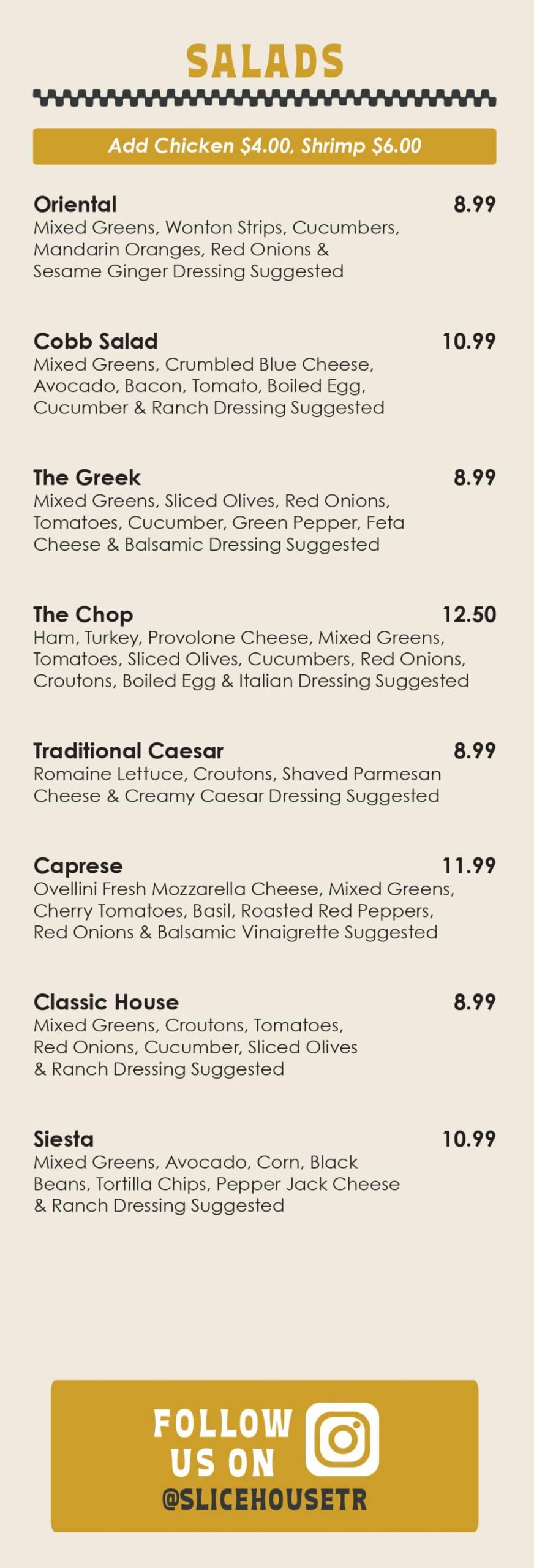 SALADS

Add Chicken $4.00, Shrimp $6.00

Oriental 8.99
Mixed Greens, Wonton Strips, Cucumbers, Mandarin Oranges, Red Onions & Sesame Ginger Dressing Suggested

Cobb Salad 10.99
Mixed Greens, Crumbled Blue Cheese, Avocado, Bacon, Tomato, Boiled Egg, Cucumber & Ranch Dressing Suggested

The Greek 8.99
Mixed Greens, Sliced Olives, Red Onions, Tomatoes, Cucumber, Green Pepper, Feta Cheese & Balsamic Dressing Suggested

The Chop 12.50
Ham, Turkey, Provolone Cheese, Mixed Greens, Tomatoes, Sliced Olives, Cucumbers, Red Onions, Croutons, Boiled Egg & Italian Dressing Suggested

Traditional Caesar 8.99
Romaine Lettuce, Croutons, Shaved Parmesan Cheese & Creamy Caesar Dressing Suggested

Caprese 11.99
Ovellini Fresh Mozzarella Cheese, Mixed Greens, Cherry Tomatoes, Basil, Roasted Red Peppers, Red Onions & Balsamic Vinaigrette Suggested

Classic House 8.99
Mixed Greens, Croutons, Tomatoes, Red Onions, Cucumber, Sliced Olives & Ranch Dressing Suggested

Siesta 10.99
Mixed Greens, Avocado, Corn, Black Beans, Tortilla Chips, Pepper Jack Cheese & Ranch Dressing Suggested

FOLLOW US ON
@SLICEHOUSETR